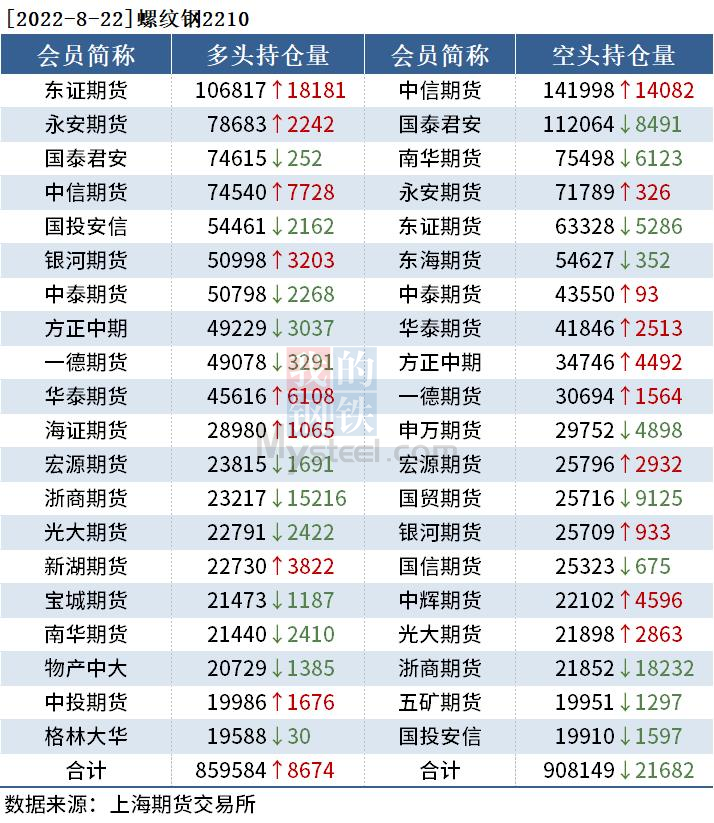 [2022-8-22]螺纹钢2210

| 会员简称 | 多头持仓量 | 会员简称 | 空头持仓量 |
|---|---|---|---|
| 东证期货 | 106817↑18181 | 中信期货 | 141998↑14082 |
| 永安期货 | 78683↑2242 | 国泰君安 | 112064↓8491 |
| 国泰君安 | 74615↓252 | 南华期货 | 75498↓6123 |
| 中信期货 | 74540↑7728 | 永安期货 | 71789↑326 |
| 国投安信 | 54461↓2162 | 东证期货 | 63328↓5286 |
| 银河期货 | 50998↑3203 | 东海期货 | 54627↓352 |
| 中泰期货 | 50798↓2268 | 中泰期货 | 43550↑93 |
| 方正中期 | 49229↓3037 | 华泰期货 | 41846↑2513 |
| 一德期货 | 49078↓3291 | 方正中期 | 34746↑4492 |
| 华泰期货 | 45616↑6108 | 一德期货 | 30694↑1564 |
| 海证期货 | 28980↑1065 | 申万期货 | 29752↓4898 |
| 宏源期货 | 23815↓1691 | 宏源期货 | 25796↑2932 |
| 浙商期货 | 23217↓15216 | 国贸期货 | 25716↓9125 |
| 光大期货 | 22791↓2422 | 银河期货 | 25709↑933 |
| 新湖期货 | 22730↑3822 | 国信期货 | 25323↓675 |
| 宝城期货 | 21473↓1187 | 中辉期货 | 22102↑4596 |
| 南华期货 | 21440↓2410 | 光大期货 | 21898↑2863 |
| 物产中大 | 20729↓1385 | 浙商期货 | 21852↓18232 |
| 中投期货 | 19986↑1676 | 五矿期货 | 19951↓1297 |
| 格林大华 | 19588↓30 | 国投安信 | 19910↓1597 |
| 合计 | 859584↑8674 | 合计 | 908149↓21682 |

数据来源：上海期货交易所

我的钢铁 Mysteel.com